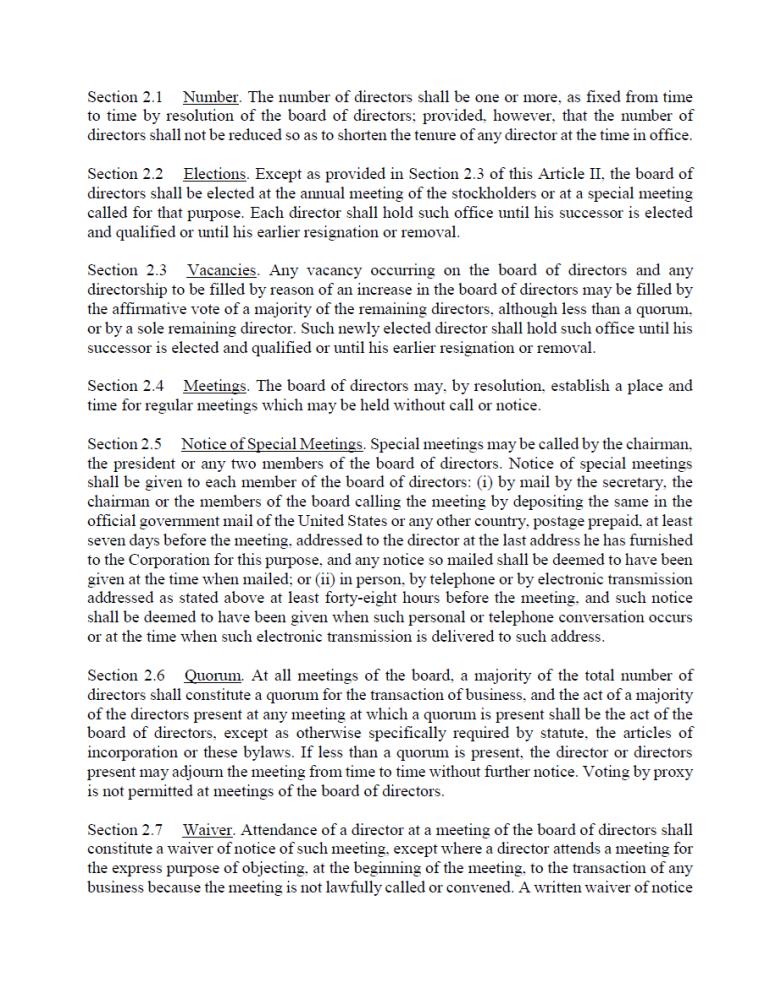 Section 2.1 Number. The number of directors shall be one or more, as fixed from time to time by resolution of the board of directors; provided, however, that the number of directors shall not be reduced so as to shorten the tenure of any director at the time in office.

Section 2.2 Elections. Except as provided in Section 2.3 of this Article II, the board of directors shall be elected at the annual meeting of the stockholders or at a special meeting called for that purpose. Each director shall hold such office until his successor is elected and qualified or until his earlier resignation or removal.

Section 2.3 Vacancies. Any vacancy occurring on the board of directors and any directorship to be filled by reason of an increase in the board of directors may be filled by the affirmative vote of a majority of the remaining directors, although less than a quorum, or by a sole remaining director. Such newly elected director shall hold such office until his successor is elected and qualified or until his earlier resignation or removal.

Section 2.4 Meetings. The board of directors may, by resolution, establish a place and time for regular meetings which may be held without call or notice.

Section 2.5 Notice of Special Meetings. Special meetings may be called by the chairman, the president or any two members of the board of directors. Notice of special meetings shall be given to each member of the board of directors: (i) by mail by the secretary, the chairman or the members of the board calling the meeting by depositing the same in the official government mail of the United States or any other country, postage prepaid, at least seven days before the meeting, addressed to the director at the last address he has furnished to the Corporation for this purpose, and any notice so mailed shall be deemed to have been given at the time when mailed; or (ii) in person, by telephone or by electronic transmission addressed as stated above at least forty-eight hours before the meeting, and such notice shall be deemed to have been given when such personal or telephone conversation occurs or at the time when such electronic transmission is delivered to such address.

Section 2.6 Quorum. At all meetings of the board, a majority of the total number of directors shall constitute a quorum for the transaction of business, and the act of a majority of the directors present at any meeting at which a quorum is present shall be the act of the board of directors, except as otherwise specifically required by statute, the articles of incorporation or these bylaws. If less than a quorum is present, the director or directors present may adjourn the meeting from time to time without further notice. Voting by proxy is not permitted at meetings of the board of directors.

Section 2.7 Waiver. Attendance of a director at a meeting of the board of directors shall constitute a waiver of notice of such meeting, except where a director attends a meeting for the express purpose of objecting, at the beginning of the meeting, to the transaction of any business because the meeting is not lawfully called or convened. A written waiver of notice